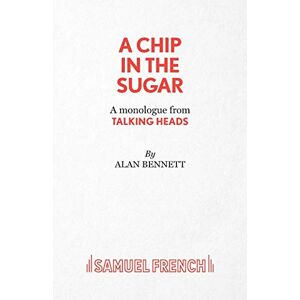 A CHIP IN THE SUGAR

A monologue from
TALKING HEADS

By
ALAN BENNETT

SAMUEL FRENCH